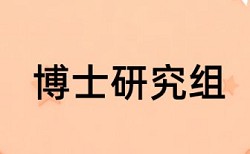 博士研究组